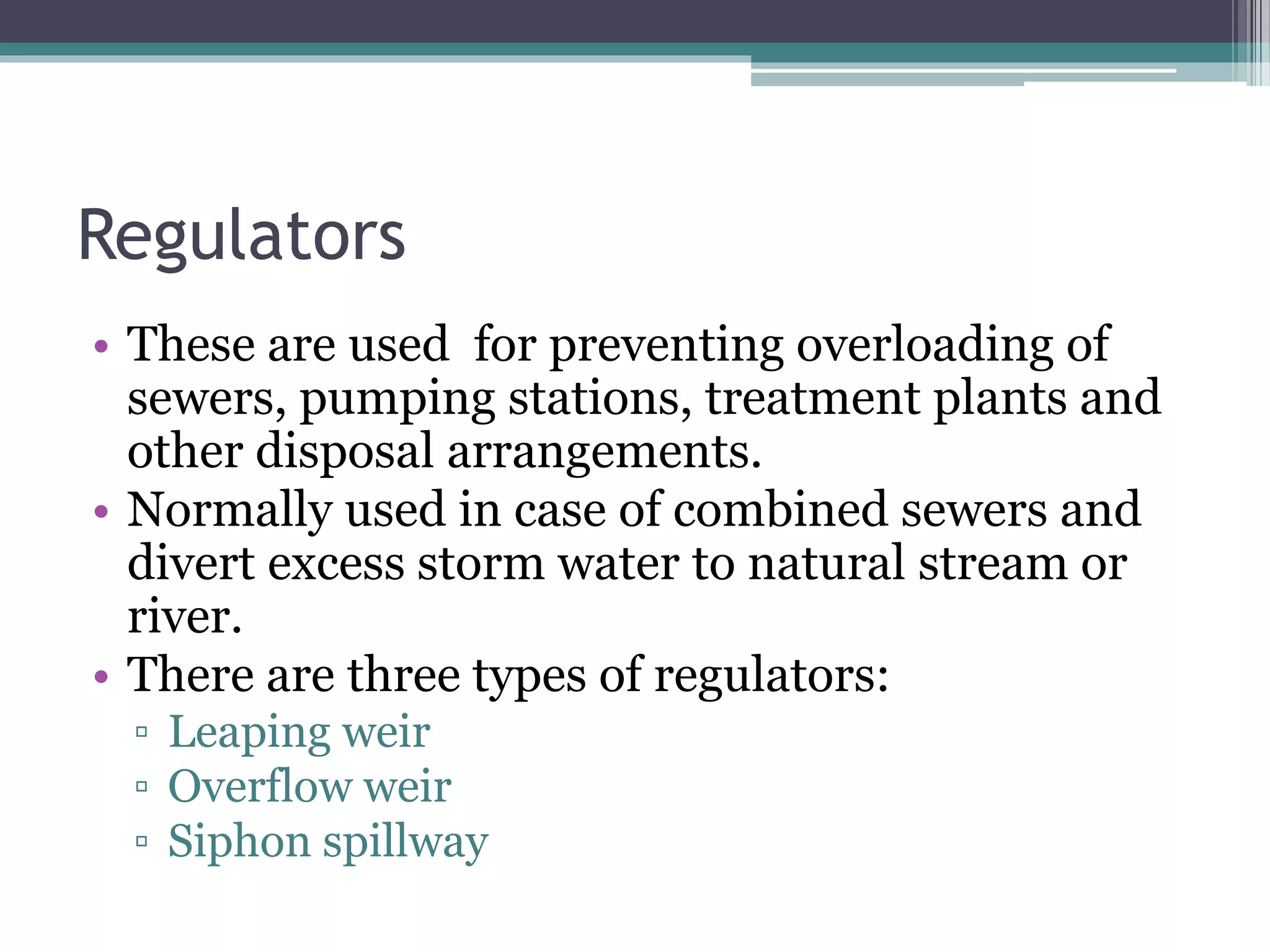 Regulators

• These are used  for preventing overloading of sewers, pumping stations, treatment plants and other disposal arrangements.
• Normally used in case of combined sewers and divert excess storm water to natural stream or river.
• There are three types of regulators:
▫ Leaping weir
▫ Overflow weir
▫ Siphon spillway